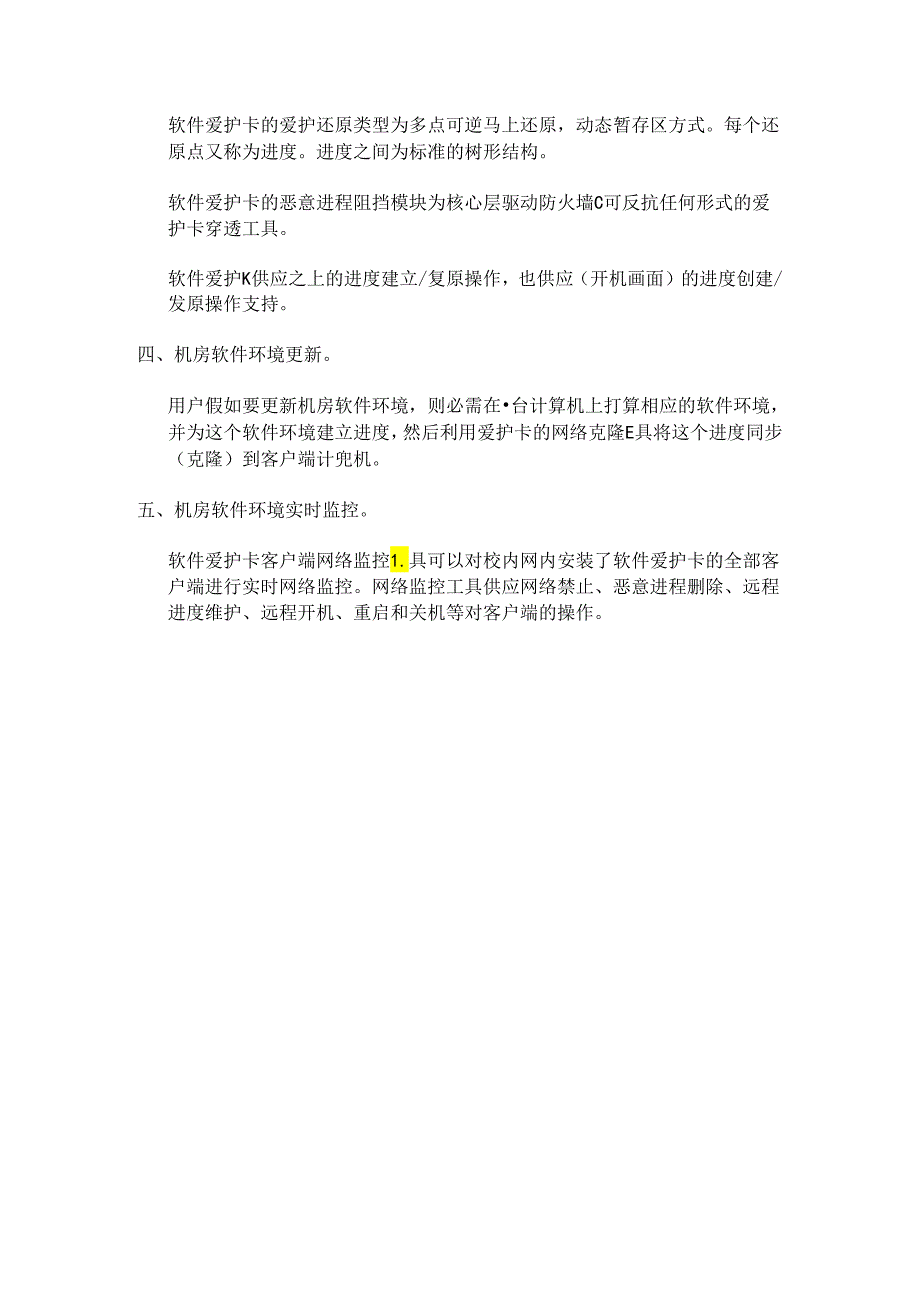 软件爱护卡的爱护还原类型为多点可逆马上还原，动态暂存区方式。每个还原点又称为进度。进度之间为标准的树形结构。

软件爱护卡的恶意进程阻挡模块为核心层驱动防火墙C可反抗任何形式的爱护卡穿透工具。

软件爱护K供应之上的进度建立/复原操作，也供应（开机画面）的进度创建/发原操作支持。

四、机房软件环境更新。

用户假如要更新机房软件环境，则必需在•台计算机上打算相应的软件环境，并为这个软件环境建立进度，然后利用爱护卡的网络克隆E具将这个进度同步（克隆）到客户端计兜机。

五、机房软件环境实时监控。

软件爱护卡客户端网络监控1.具可以对校内网内安装了软件爱护卡的全部客户端进行实时网络监控。网络监控工具供应网络禁止、恶意进程删除、远程进度维护、远程开机、重启和关机等对客户端的操作。